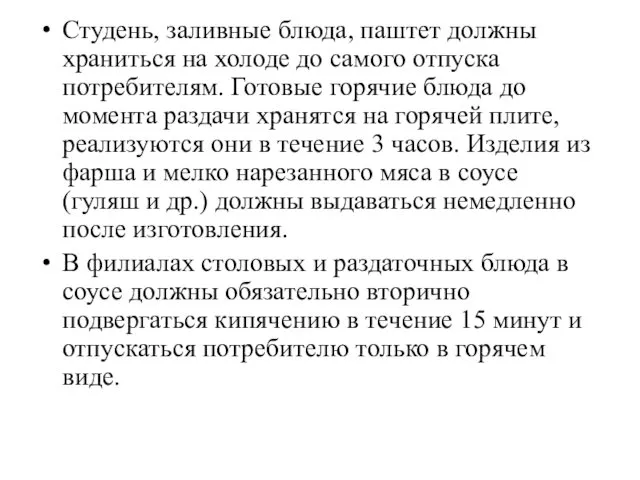 • Студень, заливные блюда, паштет должны храниться на холоде до самого отпуска потребителям. Готовые горячие блюда до момента раздачи хранятся на горячей плите, реализуются они в течение 3 часов. Изделия из фарша и мелко нарезанного мяса в соусе (гуляш и др.) должны выдаваться немедленно после изготовления.

• В филиалах столовых и раздаточных блюда в соусе должны обязательно вторично подвергаться кипячению в течение 15 минут и отпускаться потребителю только в горячем виде.